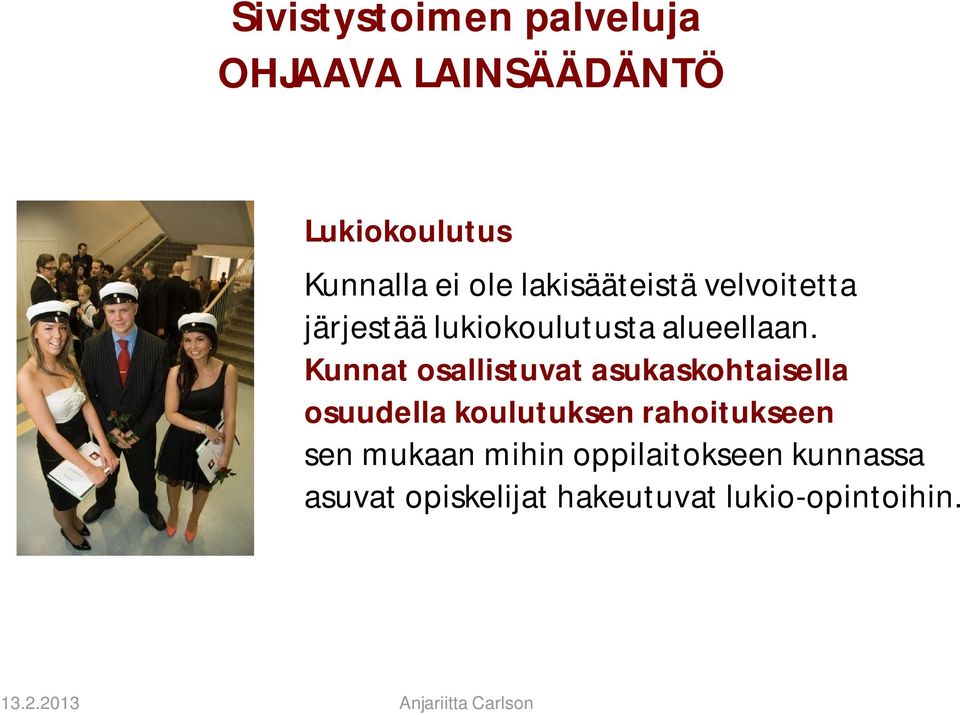 Sivistystoimen palveluja
OHJAAVA LAINSÄÄDÄNTÖ

Lukiokoulutus

Kunnalla ei ole lakisääteistä velvoitetta järjestää lukiokoulutusta alueellaan.
Kunnat osallistuvat asukaskohtaisella osuudella koulutuksen rahoitukseen sen mukaan mihin oppilaitokseen kunnassa asuvat opiskelijat hakeutuvat lukio-opintoihin.

13.2.2013 Anjariitta Carlson